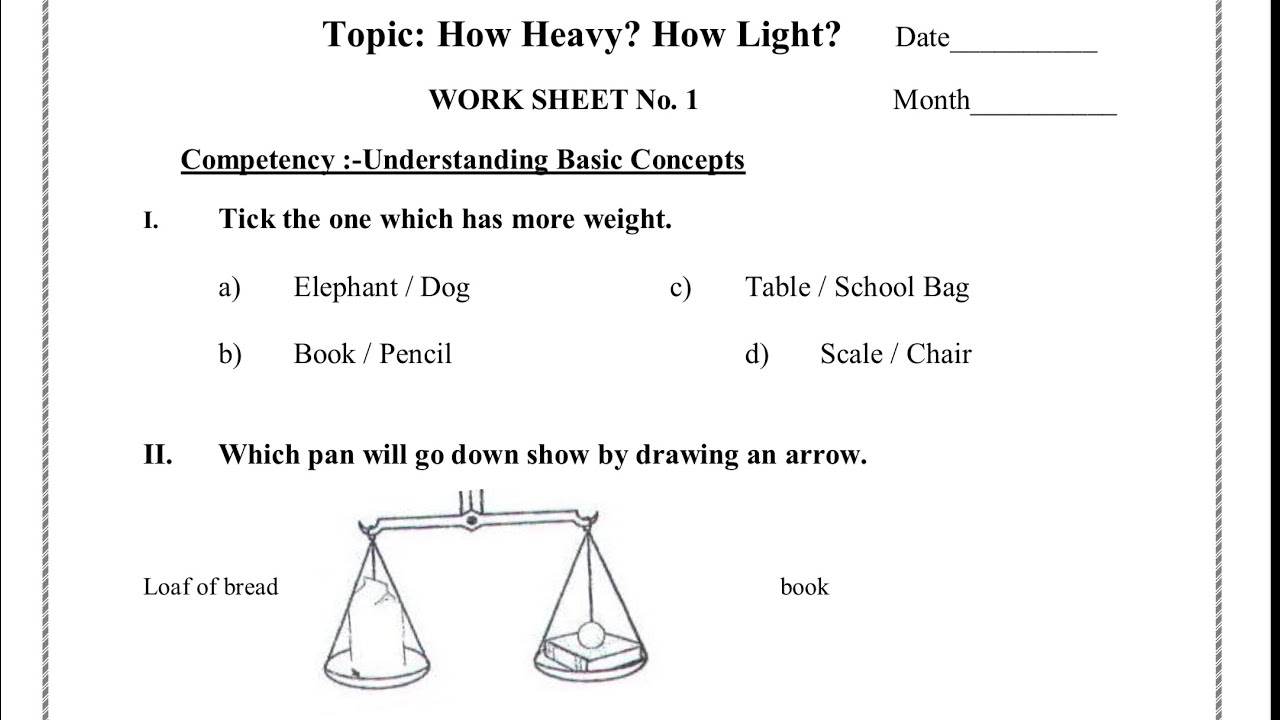 Topic: How Heavy? How Light? Date__________

WORK SHEET No. 1 Month__________

Competency :-Understanding Basic Concepts

I. Tick the one which has more weight.

a) Elephant / Dog

b) Book / Pencil

c) Table / School Bag

d) Scale / Chair

II. Which pan will go down show by drawing an arrow.

Loaf of bread

book